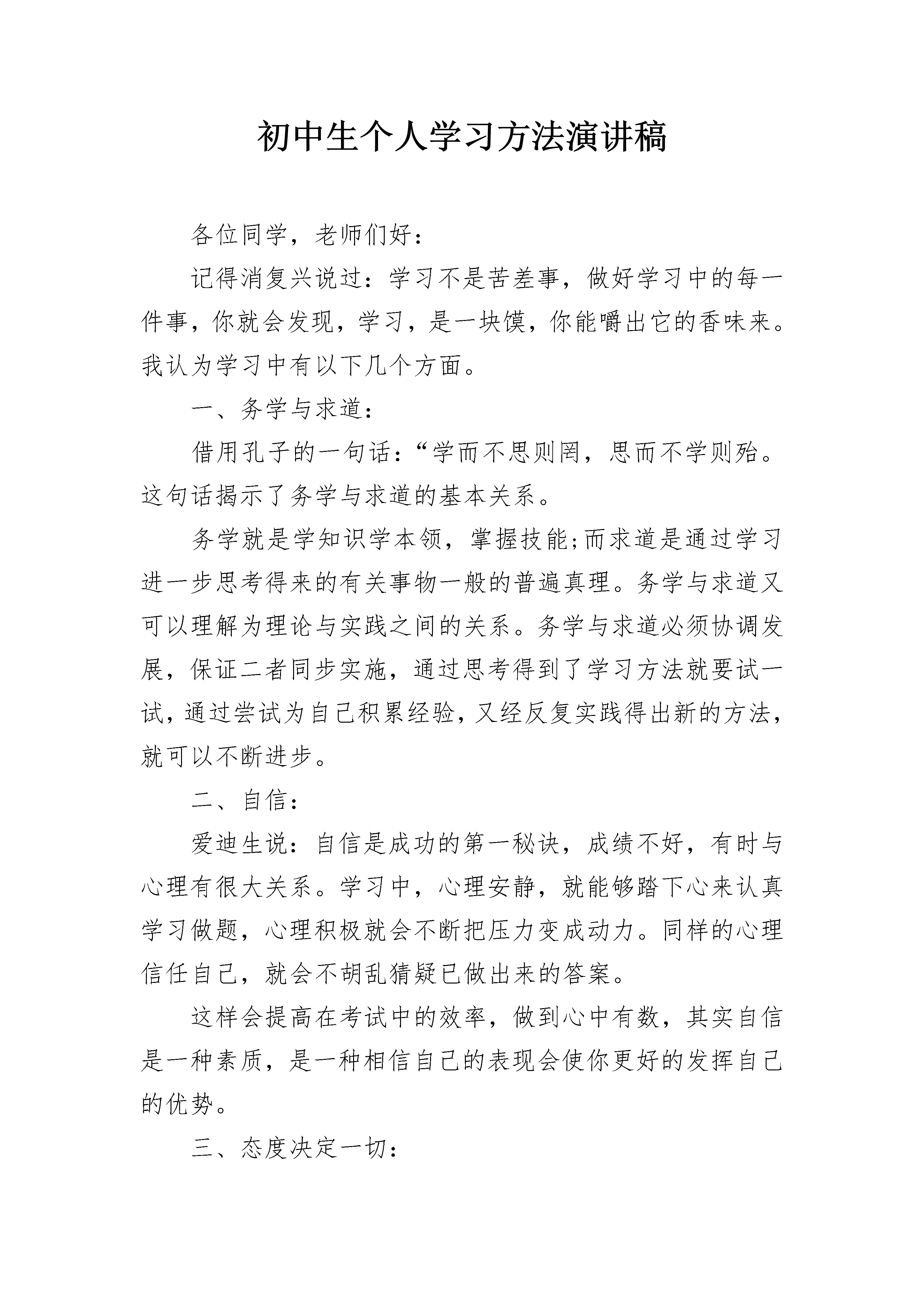 初中生个人学习方法演讲稿

各位同学，老师们好：

记得消复兴说过：学习不是苦差事，做好学习中的每一件事，你就会发现，学习，是一块馍，你能嚼出它的香味来。我认为学习中有以下几个方面。

一、务学与求道：

借用孔子的一句话：“学而不思则罔，思而不学则殆。这句话揭示了务学与求道的基本关系。

务学就是学知识学本领，掌握技能;而求道是通过学习进一步思考得来的有关事物一般的普遍真理。务学与求道又可以理解为理论与实践之间的关系。务学与求道必须协调发展，保证二者同步实施，通过思考得到了学习方法就要试一试，通过尝试为自己积累经验，又经反复实践得出新的方法，就可以不断进步。

二、自信：

爱迪生说：自信是成功的第一秘诀，成绩不好，有时与心理有很大关系。学习中，心理安静，就能够踏下心来认真学习做题，心理积极就会不断把压力变成动力。同样的心理信任自己，就会不胡乱猜疑已做出来的答案。

这样会提高在考试中的效率，做到心中有数，其实自信是一种素质，是一种相信自己的表现会使你更好的发挥自己的优势。

三、态度决定一切：